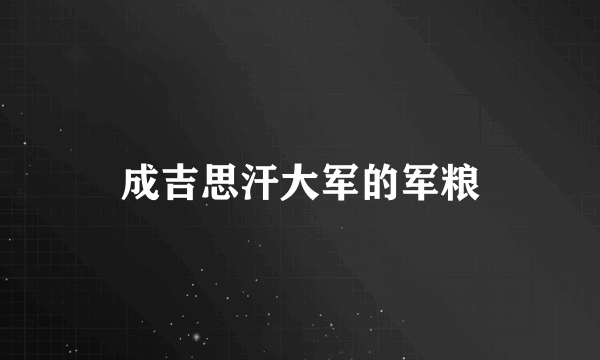 成吉思汗大军的军粮